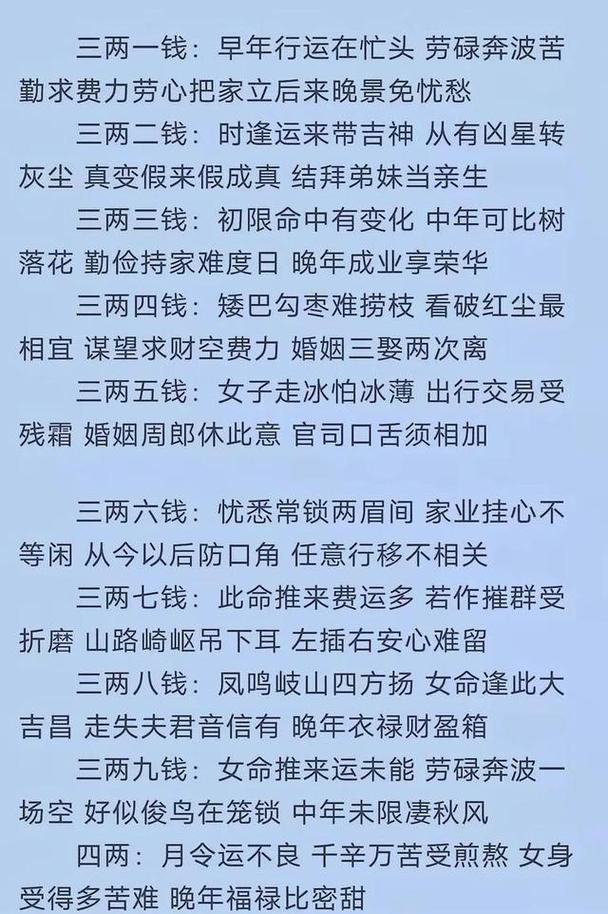 三两一钱：早年行运在忙头 劳碌奔波苦勤求费力劳心把家立后来晚景免忧愁

三两二钱：时逢运来带吉神 从有凶星转灰尘 真变假来假成真 结拜弟妹当亲生

三两三钱：初限命中有变化 中年可比树落花 勤俭持家难度日 晚年成业享荣华

三两四钱：矮巴勾枣难捞枝 看破红尘最相宜 谋望求财空费力 婚姻三娶两次离

三两五钱：女子走冰怕冰薄 出行交易受残霜 婚姻周郎休此意 官司口舌须相加

三两六钱：忧悉常锁两眉间 家业挂心不等闲 从今以后防口角 任意行移不相关

三两七钱：此命推来费运多 若作摧群受折磨 山路崎岖吊下耳 左插右安心难留

三两八钱：凤鸣岐山四方扬 女命逢此大吉昌 走失夫君音信有 晚年衣禄财盈箱

三两九钱：女命推来运未能 劳碌奔波一场空 好似俊鸟在笼锁 中年未限凄秋风

四两：月令运不良 千辛万苦受煎熬 女身受得多苦难 晚年福禄比密甜